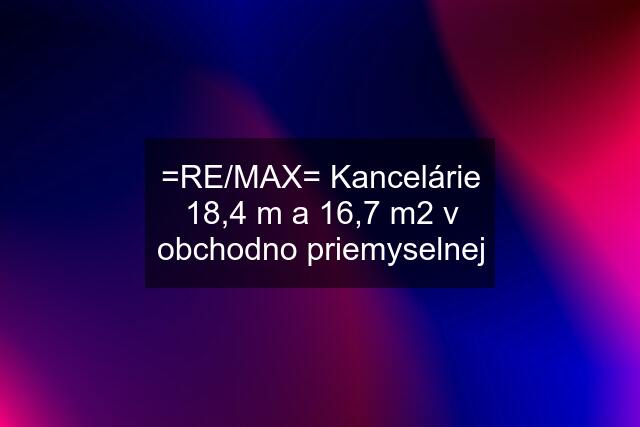 =RE/MAX= Kancelárie 18,4 m a 16,7 m2 v obchodno priemyselnej